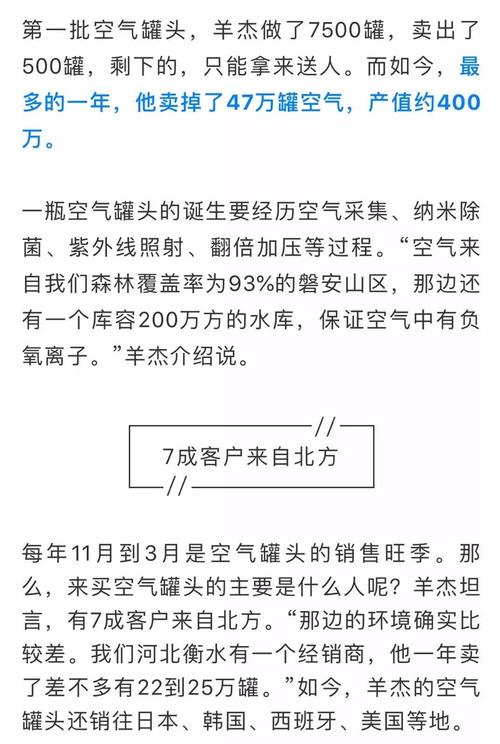 第一批空气罐头，羊杰做了7500罐，卖出了500罐，剩下的，只能拿来送人。而如今，最多的一年，他卖掉了47万罐空气，产值约400万。

一瓶空气罐头的诞生要经历空气采集、纳米除菌、紫外线照射、翻倍加压等过程。“空气来自我们森林覆盖率为93%的磐安山区，那边还有一个库容200万方的水库，保证空气中有负氧离子。”羊杰介绍说。

//
7成客户来自北方
//

每年11月到3月是空气罐头的销售旺季。那么，来买空气罐头的主要是什么人呢？羊杰坦言，有7成客户来自北方。“那边的环境确实比较差。我们河北衡水有一个经销商，他一年卖了差不多有22到25万罐。”如今，羊杰的空气罐头还销往日本、韩国、西班牙、美国等地。